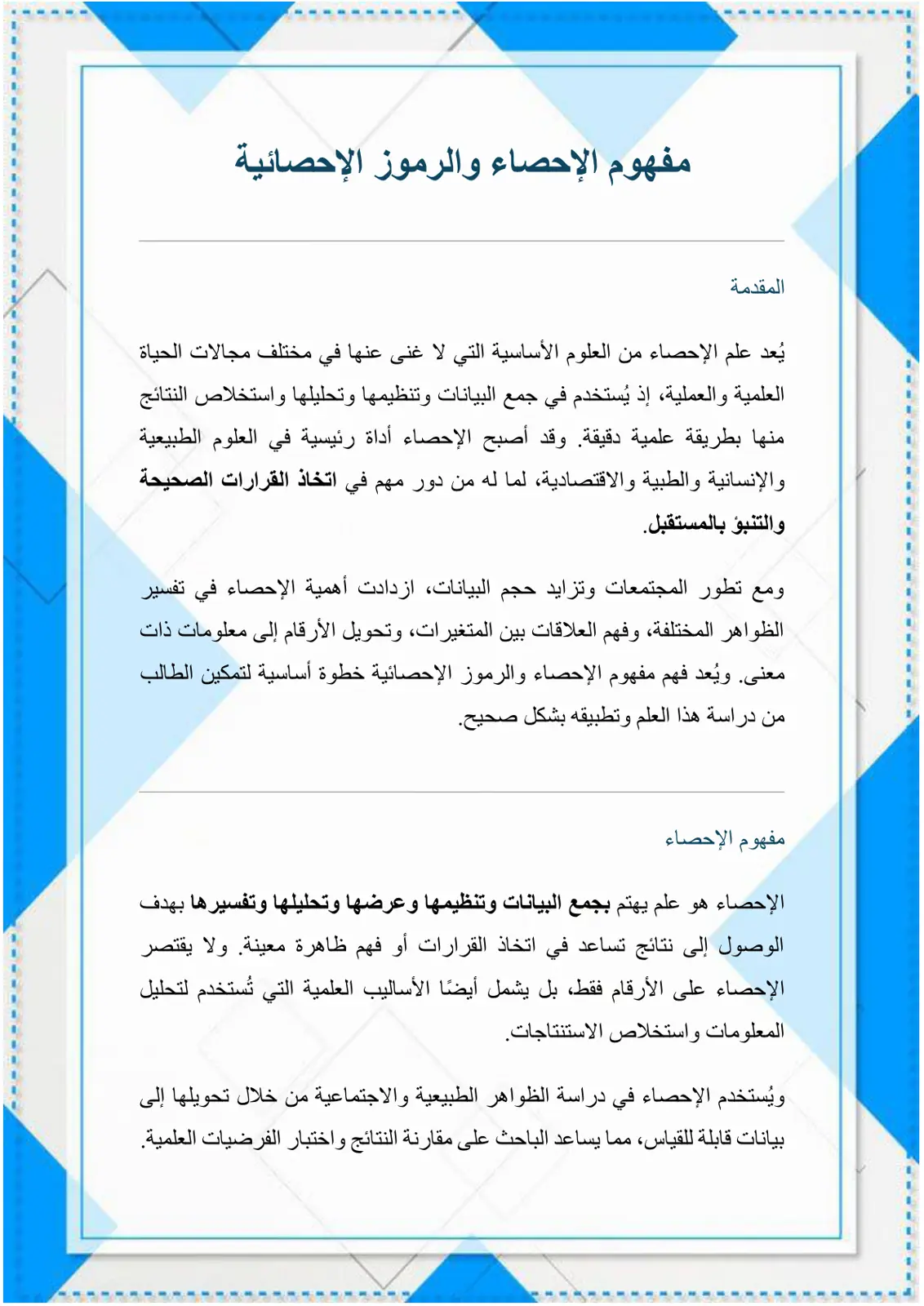 مفهوم الإحصاء والرموز الإحصائية

المقدمة

يُعد علم الإحصاء من العلوم الأساسية التي لا غنى عنها في مختلف مجالات الحياة العلمية والعملية، إذ يُستخدم في جمع البيانات وتنظيمها وتحليلها واستخلاص النتائج منها بطريقة علمية دقيقة. وقد أصبح الإحصاء أداة رئيسية في العلوم الطبيعية والإنسانية والطبية والاقتصادية، لما له من دور مهم في اتخاذ القرارات الصحيحة والتنبؤ بالمستقبل.

ومع تطور المجتمعات وتزايد حجم البيانات، ازدادت أهمية الإحصاء في تفسير الظواهر المختلفة، وفهم العلاقات بين المتغيرات، وتحويل الأرقام إلى معلومات ذات معنى. ويُعد فهم مفهوم الإحصاء والرموز الإحصائية خطوة أساسية لتمكين الطالب من دراسة هذا العلم وتطبيقه بشكل صحيح.

مفهوم الإحصاء

الإحصاء هو علم يهتم بجمع البيانات وتنظيمها وعرضها وتحليلها وتفسيرها بهدف الوصول إلى نتائج تساعد في اتخاذ القرارات أو فهم ظاهرة معينة. ولا يقتصر الإحصاء على الأرقام فقط، بل يشمل أيضًا الأساليب العلمية التي تُستخدم لتحليل المعلومات واستخلاص الاستنتاجات.

ويُستخدم الإحصاء في دراسة الظواهر الطبيعية والاجتماعية من خلال تحويلها إلى بيانات قابلة للقياس، مما يساعد الباحث على مقارنة النتائج واختبار الفرضيات العلمية.